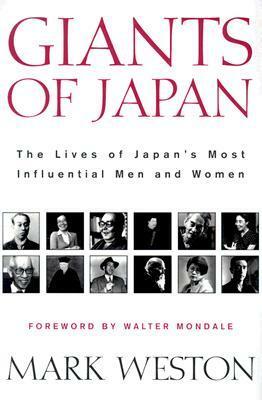 GIANTS OF JAPAN

The Lives of Japan's Most Influential Men and Women

FOREWORD BY WALTER MONDALE

MARK WESTON